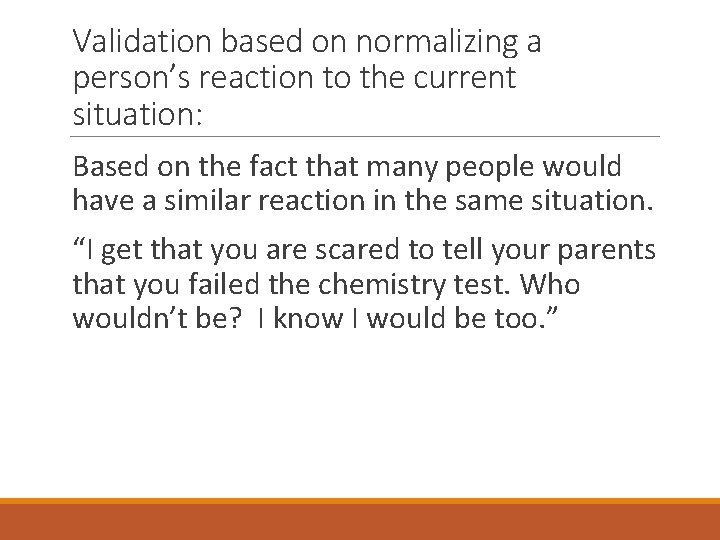 Validation based on normalizing a person’s reaction to the current situation:

Based on the fact that many people would have a similar reaction in the same situation.

“I get that you are scared to tell your parents that you failed the chemistry test. Who wouldn’t be?  I know I would be too.”